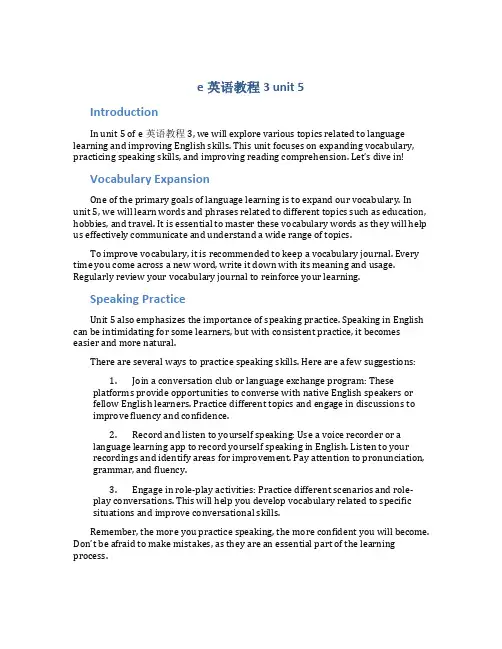 e 英语教程 3 unit 5

Introduction

In unit 5 of e 英语教程 3, we will explore various topics related to language learning and improving English skills. This unit focuses on expanding vocabulary, practicing speaking skills, and improving reading comprehension. Let's dive in!

Vocabulary Expansion

One of the primary goals of language learning is to expand our vocabulary. In unit 5, we will learn words and phrases related to different topics such as education, hobbies, and travel. It is essential to master these vocabulary words as they will help us effectively communicate and understand a wide range of topics.

To improve vocabulary, it is recommended to keep a vocabulary journal. Every time you come across a new word, write it down with its meaning and usage. Regularly review your vocabulary journal to reinforce your learning.

Speaking Practice

Unit 5 also emphasizes the importance of speaking practice. Speaking in English can be intimidating for some learners, but with consistent practice, it becomes easier and more natural.

There are several ways to practice speaking skills. Here are a few suggestions:

1. Join a conversation club or language exchange program: These platforms provide opportunities to converse with native English speakers or fellow English learners. Practice different topics and engage in discussions to improve fluency and confidence.

2. Record and listen to yourself speaking: Use a voice recorder or a language learning app to record yourself speaking in English. Listen to your recordings and identify areas for improvement. Pay attention to pronunciation, grammar, and fluency.

3. Engage in role-play activities: Practice different scenarios and role-play conversations. This will help you develop vocabulary related to specific situations and improve conversational skills.

Remember, the more you practice speaking, the more confident you will become. Don't be afraid to make mistakes, as they are an essential part of the learning process.